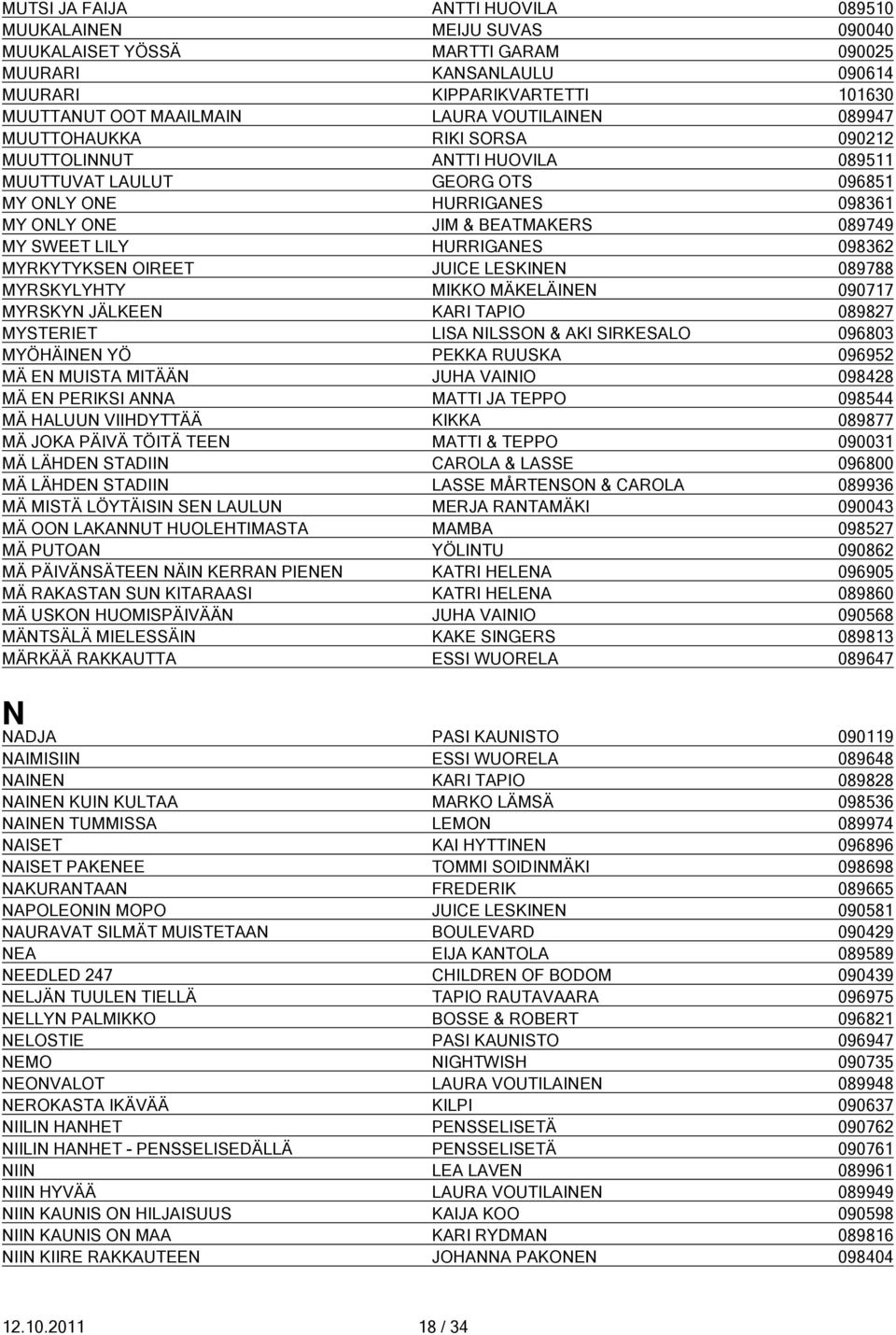 | | | |
|---|---|---|
| MUTSI JA FAIJA | ANTTI HUOVILA | 089510 |
| MUUKALAINEN | MEIJU SUVAS | 090040 |
| MUUKALAISET YÖSSÄ | MARTTI GARAM | 090025 |
| MUURARI | KANSANLAULU | 090614 |
| MUURARI | KIPPARIKVARTETTI | 101630 |
| MUUTTANUT OOT MAAILMAIN | LAURA VOUTILAINEN | 089947 |
| MUUTTOHAUKKA | RIKI SORSA | 090212 |
| MUUTTOLINNUT | ANTTI HUOVILA | 089511 |
| MUUTTUVAT LAULUT | GEORG OTS | 096851 |
| MY ONLY ONE | HURRIGANES | 098361 |
| MY ONLY ONE | JIM & BEATMAKERS | 089749 |
| MY SWEET LILY | HURRIGANES | 098362 |
| MYRKYTYKSEN OIREET | JUICE LESKINEN | 089788 |
| MYRSKYLYHTY | MIKKO MÄKELÄINEN | 090717 |
| MYRSKYN JÄLKEEN | KARI TAPIO | 089827 |
| MYSTERIET | LISA NILSSON & AKI SIRKESALO | 096803 |
| MYÖHÄINEN YÖ | PEKKA RUUSKA | 096952 |
| MÄ EN MUISTA MITÄÄN | JUHA VAINIO | 098428 |
| MÄ EN PERIKSI ANNA | MATTI JA TEPPO | 098544 |
| MÄ HALUUN VIIHDYTTÄÄ | KIKKA | 089877 |
| MÄ JOKA PÄIVÄ TÖITÄ TEEN | MATTI & TEPPO | 090031 |
| MÄ LÄHDEN STADIIN | CAROLA & LASSE | 096800 |
| MÄ LÄHDEN STADIIN | LASSE MÅRTENSON & CAROLA | 089936 |
| MÄ MISTÄ LÖYTÄISIN SEN LAULUN | MERJA RANTAMÄKI | 090043 |
| MÄ OON LAKANNUT HUOLEHTIMASTA | MAMBA | 098527 |
| MÄ PUTOAN | YÖLINTU | 090862 |
| MÄ PÄIVÄNSÄTEEN NÄIN KERRAN PIENEN | KATRI HELENA | 096905 |
| MÄ RAKASTAN SUN KITARAASI | KATRI HELENA | 089860 |
| MÄ USKON HUOMISPÄIVÄÄN | JUHA VAINIO | 090568 |
| MÄNTSÄLÄ MIELESSÄIN | KAKE SINGERS | 089813 |
| MÄRKÄÄ RAKKAUTTA | ESSI WUORELA | 089647 |

N

| | | |
|---|---|---|
| NADJA | PASI KAUNISTO | 090119 |
| NAIMISIIN | ESSI WUORELA | 089648 |
| NAINEN | KARI TAPIO | 089828 |
| NAINEN KUIN KULTAA | MARKO LÄMSÄ | 098536 |
| NAINEN TUMMISSA | LEMON | 089974 |
| NAISET | KAI HYTTINEN | 096896 |
| NAISET PAKENEE | TOMMI SOIDINMÄKI | 098698 |
| NAKURANTAAN | FREDERIK | 089665 |
| NAPOLEONIN MOPO | JUICE LESKINEN | 090581 |
| NAURAVAT SILMÄT MUISTETAAN | BOULEVARD | 090429 |
| NEA | EIJA KANTOLA | 089589 |
| NEEDLED 247 | CHILDREN OF BODOM | 090439 |
| NELJÄN TUULEN TIELLÄ | TAPIO RAUTAVAARA | 096975 |
| NELLYN PALMIKKO | BOSSE & ROBERT | 096821 |
| NELOSTIE | PASI KAUNISTO | 096947 |
| NEMO | NIGHTWISH | 090735 |
| NEONVALOT | LAURA VOUTILAINEN | 089948 |
| NEROKASTA IKÄVÄÄ | KILPI | 090637 |
| NIILIN HANHET | PENSSELISETÄ | 090762 |
| NIILIN HANHET - PENSSELISEDÄLLÄ | PENSSELISETÄ | 090761 |
| NIIN | LEA LAVEN | 089961 |
| NIIN HYVÄÄ | LAURA VOUTILAINEN | 089949 |
| NIIN KAUNIS ON HILJAISUUS | KAIJA KOO | 090598 |
| NIIN KAUNIS ON MAA | KARI RYDMAN | 089816 |
| NIIN KIIRE RAKKAUTEEN | JOHANNA PAKONEN | 098404 |

12.10.2011 18 / 34